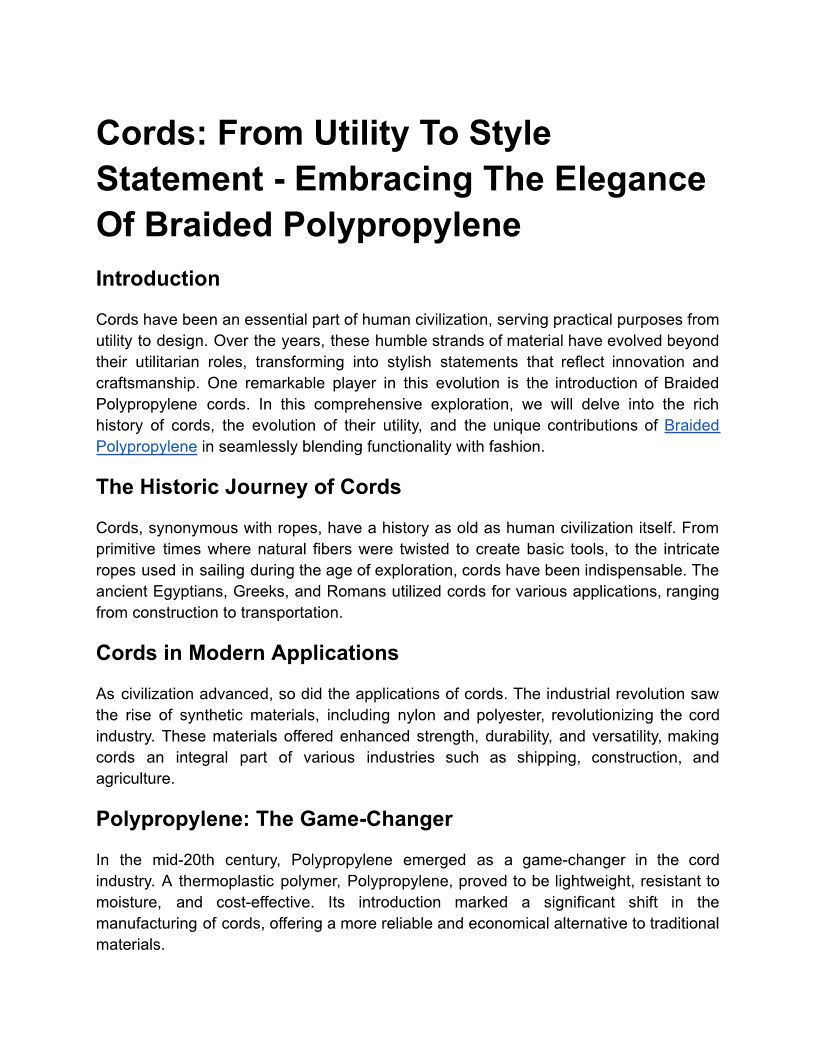 Cords: From Utility To Style Statement - Embracing The Elegance Of Braided Polypropylene

Introduction

Cords have been an essential part of human civilization, serving practical purposes from utility to design. Over the years, these humble strands of material have evolved beyond their utilitarian roles, transforming into stylish statements that reflect innovation and craftsmanship. One remarkable player in this evolution is the introduction of Braided Polypropylene cords. In this comprehensive exploration, we will delve into the rich history of cords, the evolution of their utility, and the unique contributions of Braided Polypropylene in seamlessly blending functionality with fashion.

The Historic Journey of Cords

Cords, synonymous with ropes, have a history as old as human civilization itself. From primitive times where natural fibers were twisted to create basic tools, to the intricate ropes used in sailing during the age of exploration, cords have been indispensable. The ancient Egyptians, Greeks, and Romans utilized cords for various applications, ranging from construction to transportation.

Cords in Modern Applications

As civilization advanced, so did the applications of cords. The industrial revolution saw the rise of synthetic materials, including nylon and polyester, revolutionizing the cord industry. These materials offered enhanced strength, durability, and versatility, making cords an integral part of various industries such as shipping, construction, and agriculture.

Polypropylene: The Game-Changer

In the mid-20th century, Polypropylene emerged as a game-changer in the cord industry. A thermoplastic polymer, Polypropylene, proved to be lightweight, resistant to moisture, and cost-effective. Its introduction marked a significant shift in the manufacturing of cords, offering a more reliable and economical alternative to traditional materials.